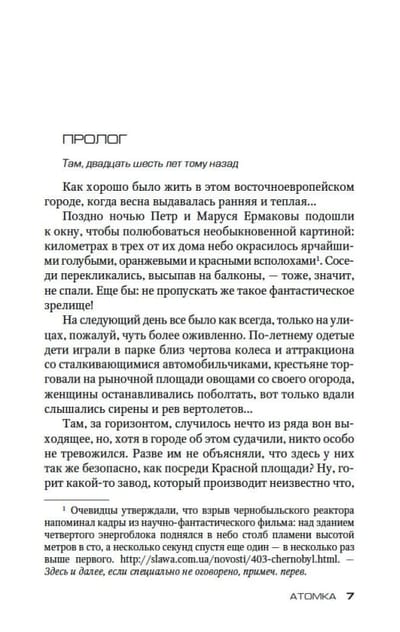 ПРОЛОГ

Там, двадцать шесть лет тому назад

Как хорошо было жить в этом восточноевропейском городе, когда весна выдавалась ранняя и теплая...

Поздно ночью Петр и Маруся Ермаковы подошли к окну, чтобы полюбоваться необыкновенной картиной: километрах в трех от их дома небо окрасилось ярчайшими голубыми, оранжевыми и красными всполохами$^1$. Соседи перекликались, высыпав на балконы, — тоже, значит, не спали. Еще бы: не пропускать же такое фантастическое зрелище!

На следующий день все было как всегда, только на улицах, пожалуй, чуть более оживленно. По-летнему одетые дети играли в парке близ чертова колеса и аттракциона со сталкивающимися автомобильчиками, крестьяне торговали на рыночной площади овощами со своего огорода, женщины останавливались поболтать, вот только вдали слышались сирены и рев вертолетов...

Там, за горизонтом, случилось нечто из ряда вон выходящее, но, хотя в городе об этом судачили, никто особо не тревожился. Разве им не объясняли, что здесь у них так же безопасно, как посреди Красной площади? Ну, горит какой-то завод, который производит неизвестно что,

$^1$ Очевидцы утверждали, что взрыв чернобыльского реактора напоминал кадры из научно-фантастического фильма: над зданием четвертого энергоблока поднялся в небо столб пламени высотой метров в сто, а несколько секунд спустя еще один — в несколько раз выше первого. http://slawa.com.ua/novosti/403-chernobyl.html. — Здесь и далее, если специально не оговорено, примеч. перев.

АТОМКА 7